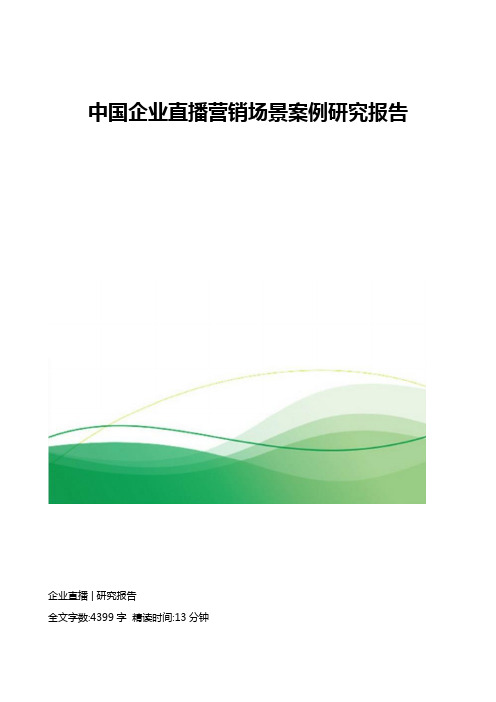 中国企业直播营销场景案例研究报告

企业直播 | 研究报告

全文字数:4399 字 精读时间:13 分钟